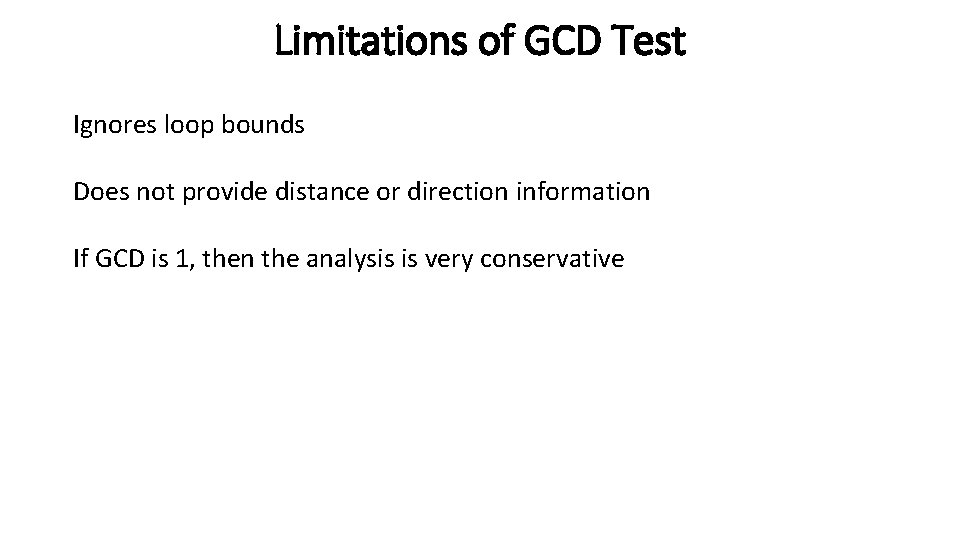 Limitations of GCD Test

Ignores loop bounds

Does not provide distance or direction information

If GCD is 1, then the analysis is very conservative